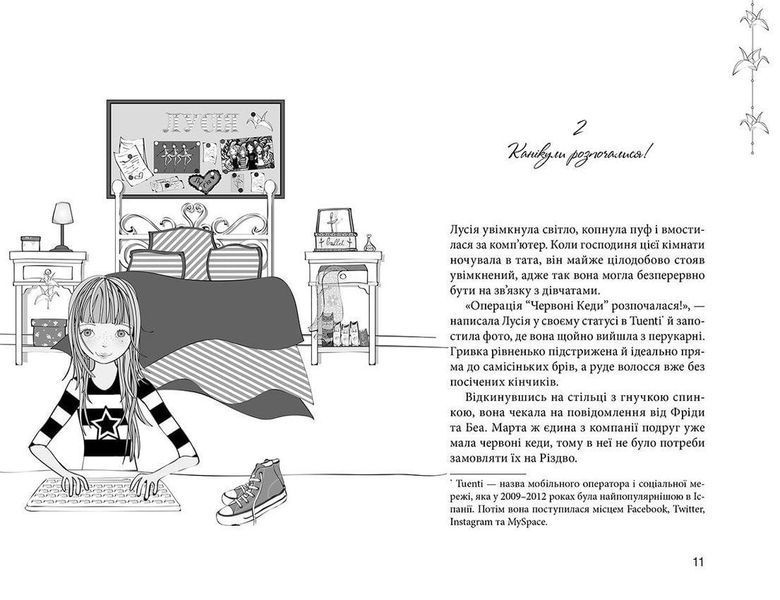 ЛУСІЯ

Ballet

2
Канікули розпочалися!

Лусія увімкнула світло, копнула пуф і вмостилася за комп'ютер. Коли господиня цієї кімнати ночувала в тата, він майже цілодобово стояв увімкнений, адже так вона могла безперервно бути на зв'язку з дівчатами.

«Операція "Червоні Кеди" розпочалася!», — написала Лусія у своєму статусі в Tuenti* й запостила фото, де вона щойно вийшла з перукарні. Гривка рівненько підстрижена й ідеально пряма до самісіньких брів, а руде волосся вже без посічених кінчиків.

Відкинувшись на стільці з гнучкою спинкою, вона чекала на повідомлення від Фріди та Беа. Марта ж єдина з компанії подруг уже мала червоні кеди, тому в неї не було потреби замовляти їх на Різдво.

* Tuenti — назва мобільного оператора і соціальної мережі, яка у 2009–2012 роках була найпопулярнішою в Іспанії. Потім вона поступилася місцем Facebook, Twitter, Instagram та MySpace.

11